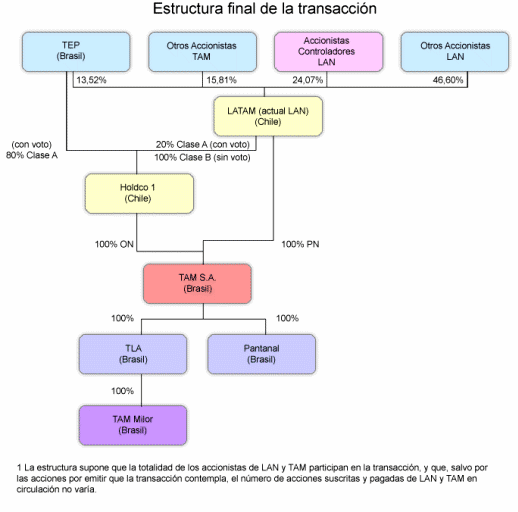 Estructura final de la transacción

TEP
(Brasil)

Otros Accionistas
TAM

Accionistas
Controladores
LAN

Otros Accionistas
LAN

13,52%

15,81%

24,07%

46,60%

LATAM (actual LAN)
(Chile)

(con voto)
80% Clase A

20% Clase A (con voto)
100% Clase B (sin voto)

Holdco 1
(Chile)

100% ON

100% PN

TAM S.A.
(Brasil)

100%

100%

TLA
(Brasil)

Pantanal
(Brasil)

100%

TAM Milor
(Brasil)

1 La estructura supone que la totalidad de los accionistas de LAN y TAM participan en la transacción, y que, salvo por las acciones por emitir que la transacción contempla, el número de acciones suscritas y pagadas de LAN y TAM en circulación no varía.